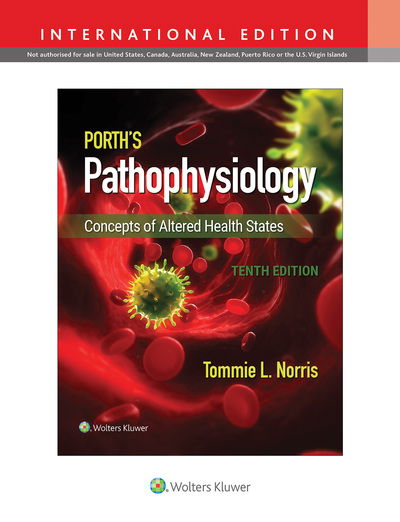 INTERNATIONAL EDITION

Not authorised for sale in United States, Canada, Australia, New Zealand, Puerto Rico or the U.S. Virgin Islands

PORTH'S
Pathophysiology
Concepts of Altered Health States

TENTH EDITION

Tommie L. Norris

Wolters Kluwer

Wolters Kluwer